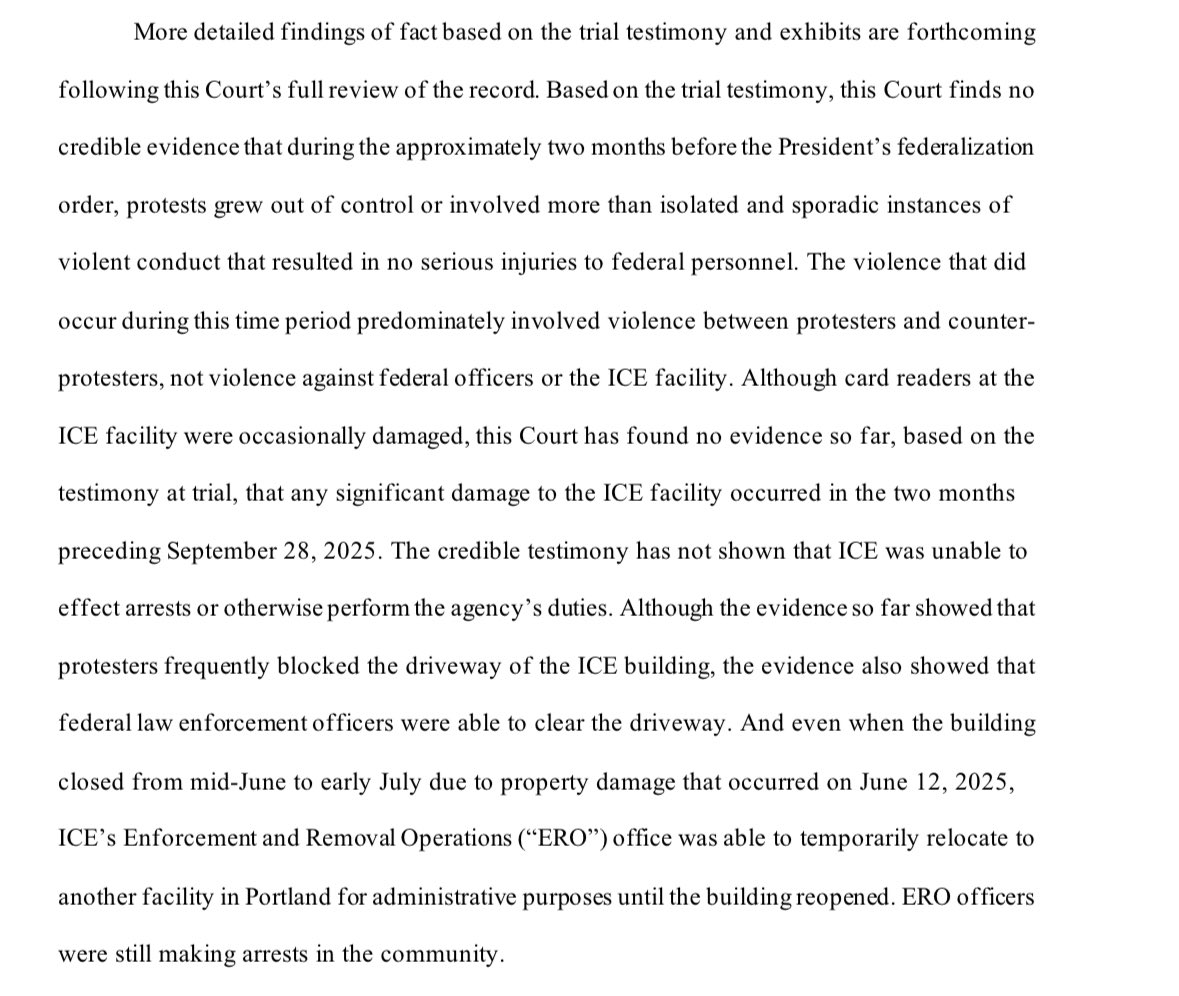 More detailed findings of fact based on the trial testimony and exhibits are forthcoming following this Court's full review of the record. Based on the trial testimony, this Court finds no credible evidence that during the approximately two months before the President's federalization order, protests grew out of control or involved more than isolated and sporadic instances of violent conduct that resulted in no serious injuries to federal personnel. The violence that did occur during this time period predominately involved violence between protesters and counter-protesters, not violence against federal officers or the ICE facility. Although card readers at the ICE facility were occasionally damaged, this Court has found no evidence so far, based on the testimony at trial, that any significant damage to the ICE facility occurred in the two months preceding September 28, 2025. The credible testimony has not shown that ICE was unable to effect arrests or otherwise perform the agency's duties. Although the evidence so far showed that protesters frequently blocked the driveway of the ICE building, the evidence also showed that federal law enforcement officers were able to clear the driveway. And even when the building closed from mid-June to early July due to property damage that occurred on June 12, 2025, ICE's Enforcement and Removal Operations ("ERO") office was able to temporarily relocate to another facility in Portland for administrative purposes until the building reopened. ERO officers were still making arrests in the community.